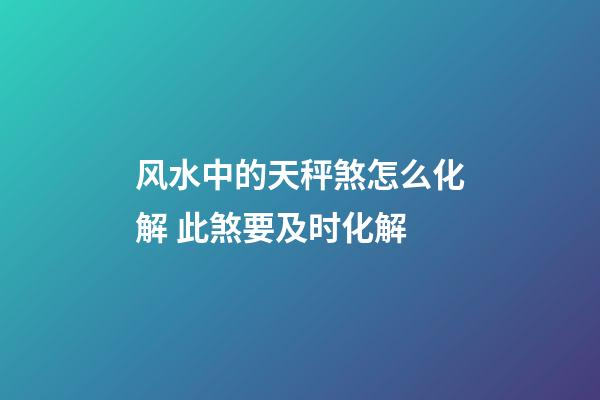 风水中的天秤煞怎么化解 此煞要及时化解